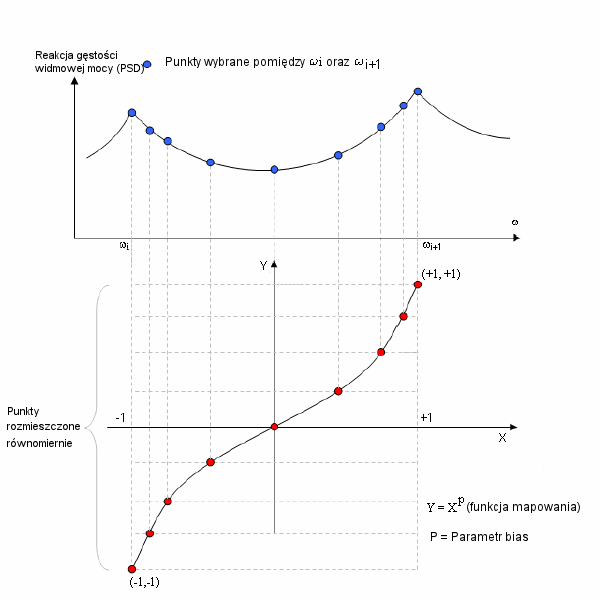 Reakcja gęstości widmowej mocy (PSD)

Punkty wybrane pomiędzy $\omega_i$ oraz $\omega_{i+1}$

$\omega$

$\omega_i$

$\omega_{i+1}$

Y

(+1, +1)

Punkty rozmieszczone równomiernie

-1

+1

X

$Y = X^p$ (funkcja mapowania)

P = Parametr bias

(-1,-1)